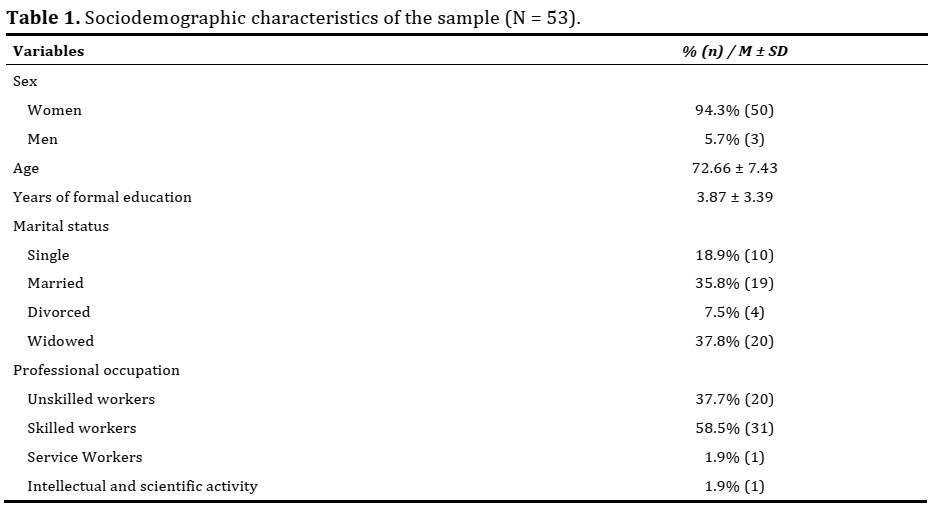 Table 1. Sociodemographic characteristics of the sample (N = 53).

| Variables | % (n) / M ± SD |
|---|---|
| Sex | |
| Women | 94.3% (50) |
| Men | 5.7% (3) |
| Age | 72.66 ± 7.43 |
| Years of formal education | 3.87 ± 3.39 |
| Marital status | |
| Single | 18.9% (10) |
| Married | 35.8% (19) |
| Divorced | 7.5% (4) |
| Widowed | 37.8% (20) |
| Professional occupation | |
| Unskilled workers | 37.7% (20) |
| Skilled workers | 58.5% (31) |
| Service Workers | 1.9% (1) |
| Intellectual and scientific activity | 1.9% (1) |